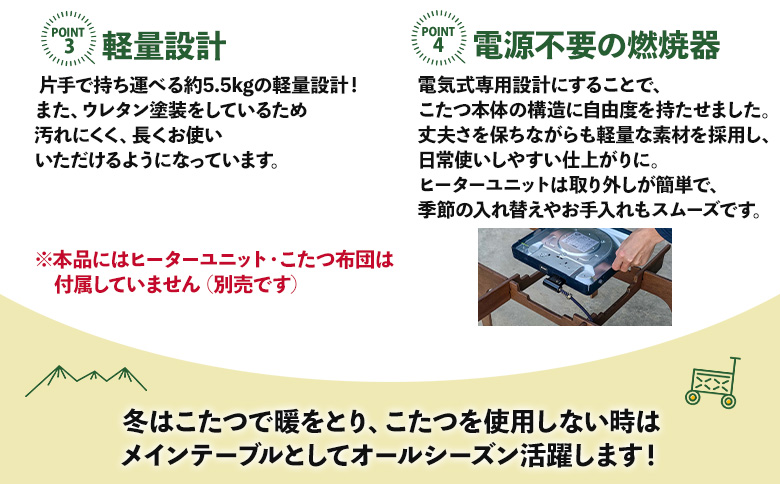 POINT 3 軽量設計

片手で持ち運べる約5.5kgの軽量設計！
また、ウレタン塗装をしているため
汚れにくく、長くお使い
いただけるようになっています。

※本品にはヒーターユニット・こたつ布団は
付属していません（別売です）

POINT 4 電源不要の燃焼器

電気式専用設計にすることで、
こたつ本体の構造に自由度を持たせました。
丈夫さを保ちながらも軽量な素材を採用し、
日常使いしやすい仕上がりに。
ヒーターユニットは取り外しが簡単で、
季節の入れ替えやお手入れもスムーズです。

冬はこたつで暖をとり、こたつを使用しない時は
メインテーブルとしてオールシーズン活躍します！